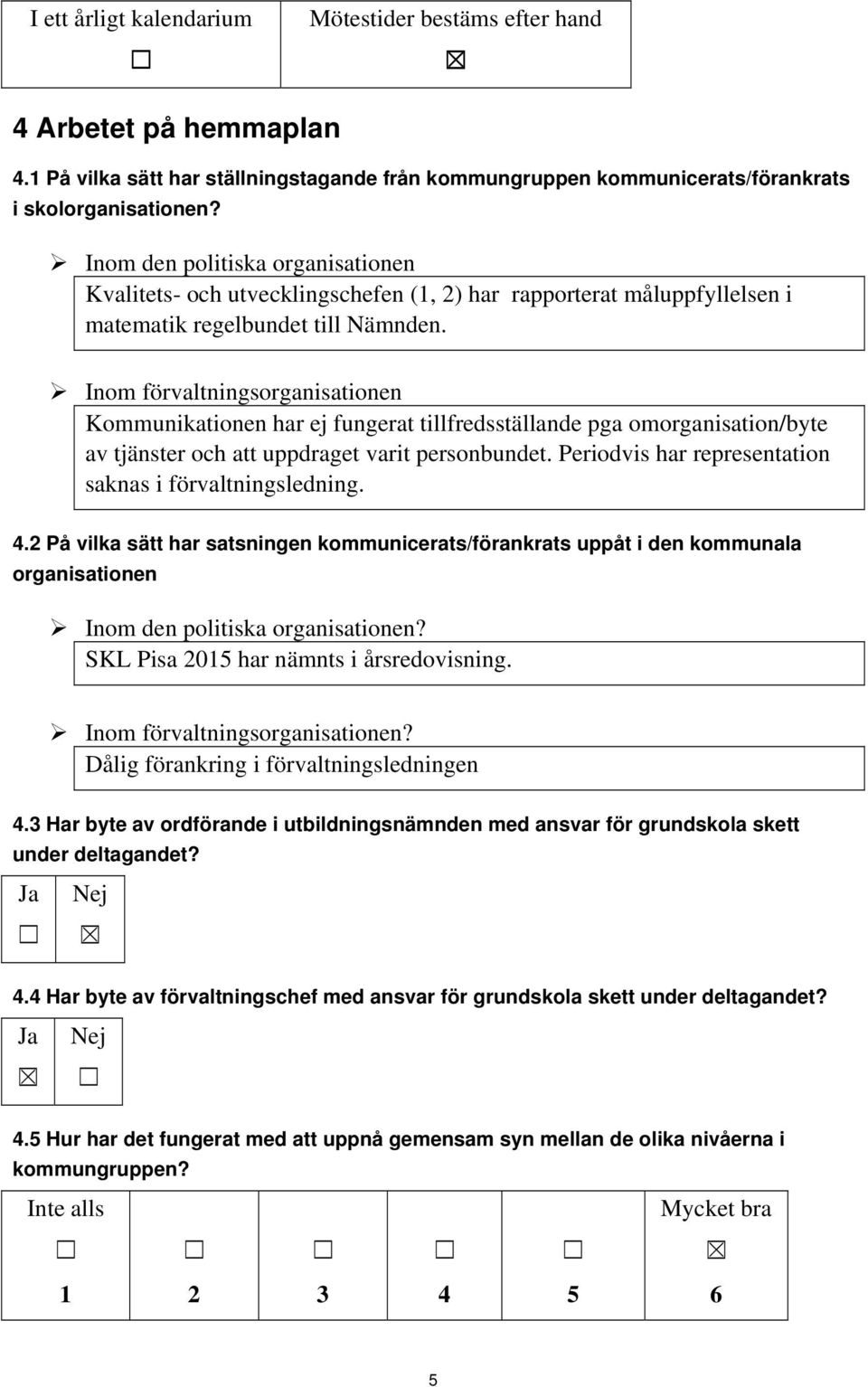 | I ett årligt kalendarium | Mötestider bestäms efter hand |
|---|---|
| ☐ | ☒ |

4 Arbetet på hemmaplan

4.1 På vilka sätt har ställningstagande från kommungruppen kommunicerats/förankrats i skolorganisationen?

➢ Inom den politiska organisationen
Kvalitets- och utvecklingschefen (1, 2) har rapporterat måluppfyllelsen i matematik regelbundet till Nämnden.

➢ Inom förvaltningsorganisationen
Kommunikationen har ej fungerat tillfredsställande pga omorganisation/byte av tjänster och att uppdraget varit personbundet. Periodvis har representation saknas i förvaltningsledning.

4.2 På vilka sätt har satsningen kommunicerats/förankrats uppåt i den kommunala organisationen

➢ Inom den politiska organisationen?
SKL Pisa 2015 har nämnts i årsredovisning.

➢ Inom förvaltningsorganisationen?
Dålig förankring i förvaltningsledningen

4.3 Har byte av ordförande i utbildningsnämnden med ansvar för grundskola skett under deltagandet?

| Ja | Nej |
|---|---|
| ☐ | ☒ |

4.4 Har byte av förvaltningschef med ansvar för grundskola skett under deltagandet?

| Ja | Nej |
|---|---|
| ☒ | ☐ |

4.5 Hur har det fungerat med att uppnå gemensam syn mellan de olika nivåerna i kommungruppen?

| Inte alls | | | | | Mycket bra |
|---|---|---|---|---|---|
| ☐ | ☐ | ☐ | ☐ | ☐ | ☒ |
| 1 | 2 | 3 | 4 | 5 | 6 |

5